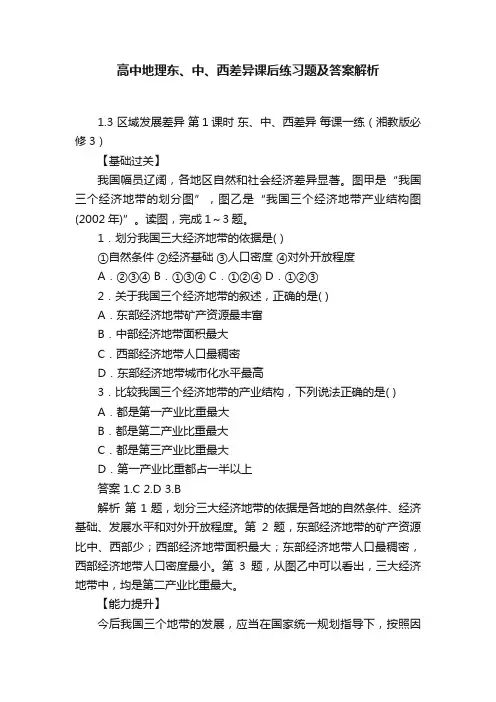 高中地理东、中、西差异课后练习题及答案解析

1.3 区域发展差异 第 1 课时 东、中、西差异 每课一练（湘教版必修 3）

【基础过关】

我国幅员辽阔，各地区自然和社会经济差异显著。图甲是“我国三个经济地带的划分图”，图乙是“我国三个经济地带产业结构图(2002 年)”。读图，完成 1～3 题。

1．划分我国三大经济地带的依据是( )

①自然条件 ②经济基础 ③人口密度 ④对外开放程度

A．②③④ B．①③④ C．①②④ D．①②③

2．关于我国三个经济地带的叙述，正确的是( )

A．东部经济地带矿产资源最丰富

B．中部经济地带面积最大

C．西部经济地带人口最稠密

D．东部经济地带城市化水平最高

3．比较我国三个经济地带的产业结构，下列说法正确的是( )

A．都是第一产业比重最大

B．都是第二产业比重最大

C．都是第三产业比重最大

D．第一产业比重都占一半以上

答案 1.C 2.D 3.B

解析 第 1 题，划分三大经济地带的依据是各地的自然条件、经济基础、发展水平和对外开放程度。第 2 题，东部经济地带的矿产资源比中、西部少；西部经济地带面积最大；东部经济地带人口最稠密，西部经济地带人口密度最小。第 3 题，从图乙中可以看出，三大经济地带中，均是第二产业比重最大。

【能力提升】

今后我国三个地带的发展，应当在国家统一规划指导下，按照因